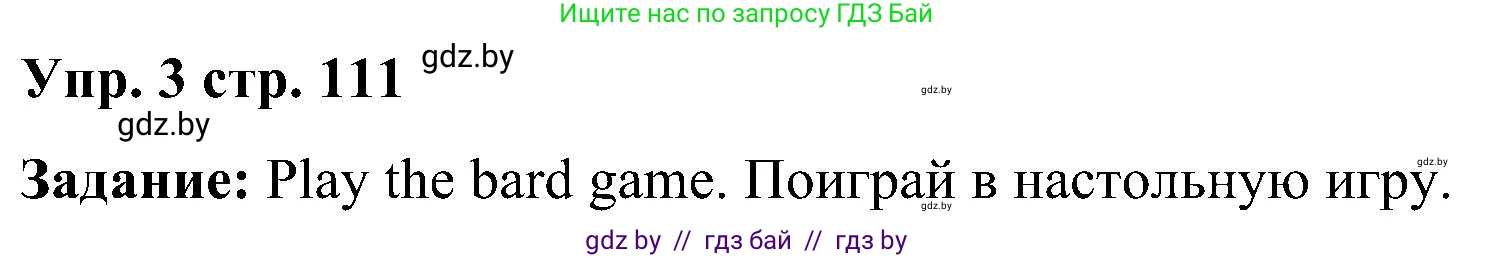 Ищите нас по запросу ГДЗ Бай

Упр. 3 стр. 111 gdz.by

gdz.by

gdz.by

gdz.by

Задание: Play the bard game. Поиграй в настольную игру.

gdz.by

gdz by // гдз бай // гдз by